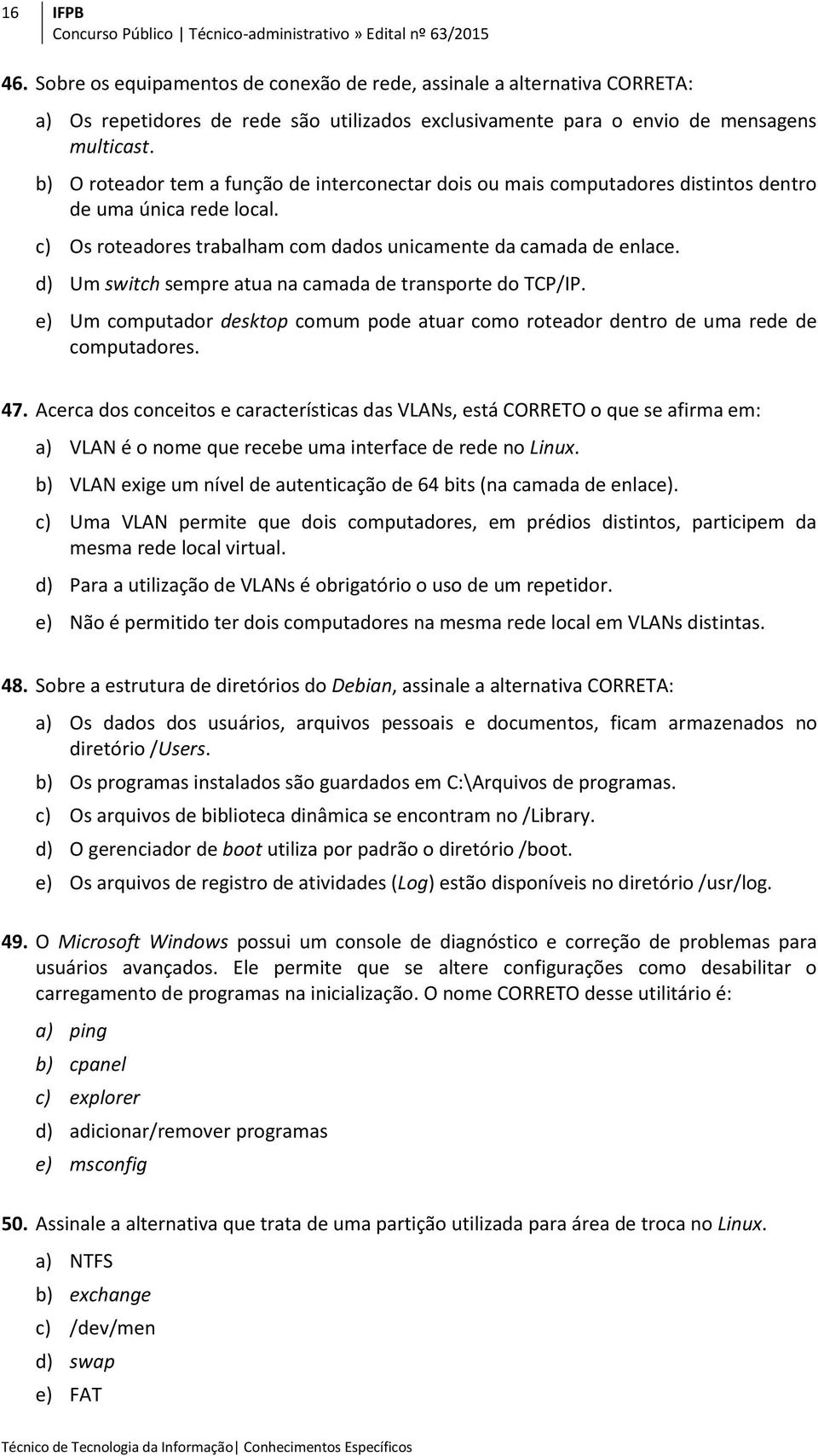 16 IFPB
Concurso Público | Técnico-administrativo » Edital nº 63/2015

46. Sobre os equipamentos de conexão de rede, assinale a alternativa CORRETA:

a) Os repetidores de rede são utilizados exclusivamente para o envio de mensagens multicast.
b) O roteador tem a função de interconectar dois ou mais computadores distintos dentro de uma única rede local.
c) Os roteadores trabalham com dados unicamente da camada de enlace.
d) Um switch sempre atua na camada de transporte do TCP/IP.
e) Um computador desktop comum pode atuar como roteador dentro de uma rede de computadores.

47. Acerca dos conceitos e características das VLANs, está CORRETO o que se afirma em:

a) VLAN é o nome que recebe uma interface de rede no Linux.
b) VLAN exige um nível de autenticação de 64 bits (na camada de enlace).
c) Uma VLAN permite que dois computadores, em prédios distintos, participem da mesma rede local virtual.
d) Para a utilização de VLANs é obrigatório o uso de um repetidor.
e) Não é permitido ter dois computadores na mesma rede local em VLANs distintas.

48. Sobre a estrutura de diretórios do Debian, assinale a alternativa CORRETA:

a) Os dados dos usuários, arquivos pessoais e documentos, ficam armazenados no diretório /Users.
b) Os programas instalados são guardados em C:\Arquivos de programas.
c) Os arquivos de biblioteca dinâmica se encontram no /Library.
d) O gerenciador de boot utiliza por padrão o diretório /boot.
e) Os arquivos de registro de atividades (Log) estão disponíveis no diretório /usr/log.

49. O Microsoft Windows possui um console de diagnóstico e correção de problemas para usuários avançados. Ele permite que se altere configurações como desabilitar o carregamento de programas na inicialização. O nome CORRETO desse utilitário é:

a) ping
b) cpanel
c) explorer
d) adicionar/remover programas
e) msconfig

50. Assinale a alternativa que trata de uma partição utilizada para área de troca no Linux.

a) NTFS
b) exchange
c) /dev/men
d) swap
e) FAT

Técnico de Tecnologia da Informação| Conhecimentos Específicos